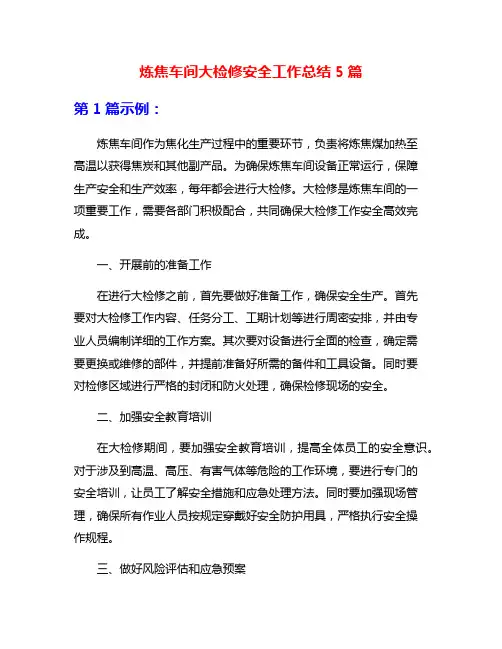 炼焦车间大检修安全工作总结 5 篇

第 1 篇示例：

炼焦车间作为焦化生产过程中的重要环节，负责将炼焦煤加热至高温以获得焦炭和其他副产品。为确保炼焦车间设备正常运行，保障生产安全和生产效率，每年都会进行大检修。大检修是炼焦车间的一项重要工作，需要各部门积极配合，共同确保大检修工作安全高效完成。

一、开展前的准备工作

在进行大检修之前，首先要做好准备工作，确保安全生产。首先要对大检修工作内容、任务分工、工期计划等进行周密安排，并由专业人员编制详细的工作方案。其次要对设备进行全面的检查，确定需要更换或维修的部件，并提前准备好所需的备件和工具设备。同时要对检修区域进行严格的封闭和防火处理，确保检修现场的安全。

二、加强安全教育培训

在大检修期间，要加强安全教育培训，提高全体员工的安全意识。对于涉及到高温、高压、有害气体等危险的工作环境，要进行专门的安全培训，让员工了解安全措施和应急处理方法。同时要加强现场管理，确保所有作业人员按规定穿戴好安全防护用具，严格执行安全操作规程。

三、做好风险评估和应急预案